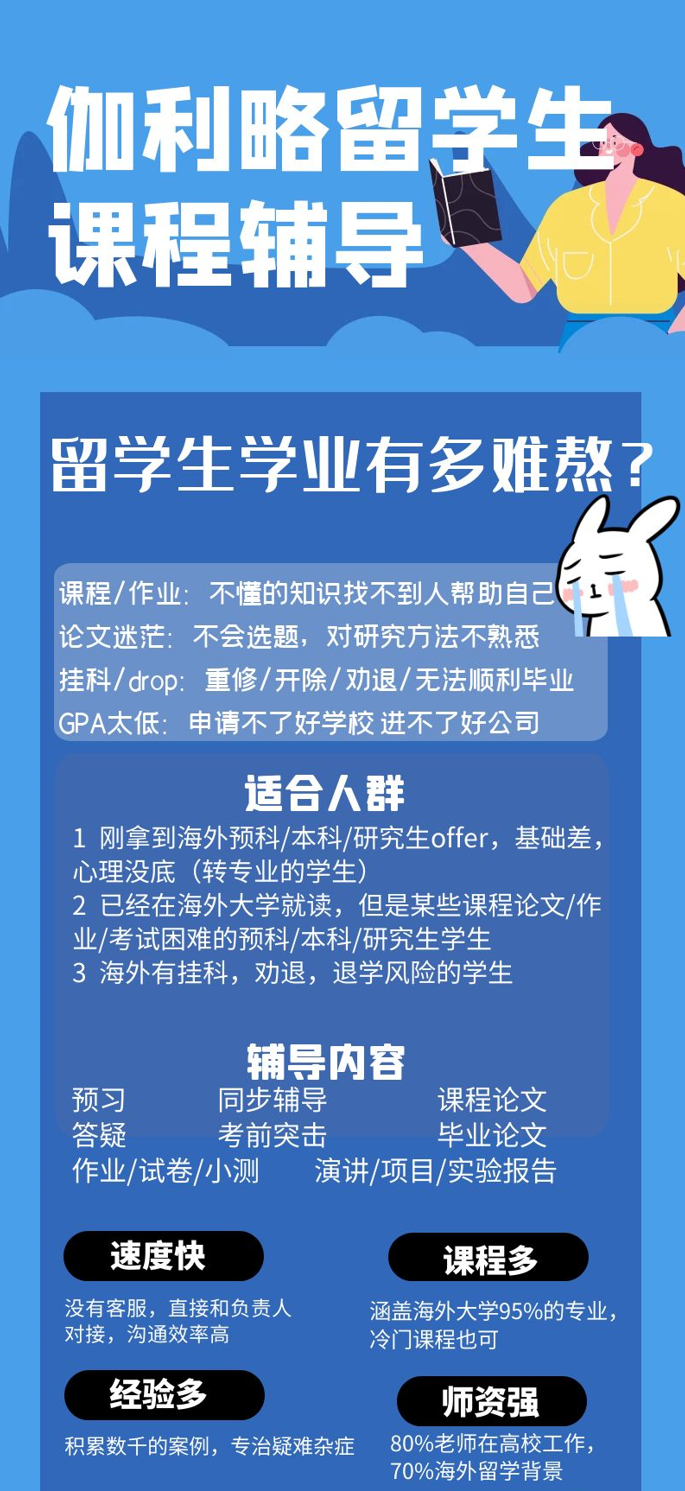 伽利略留学生课程辅导

留学生学业有多难熬？

课程/作业：不懂的知识找不到人帮助自己
论文迷茫：不会选题，对研究方法不熟悉
挂科/drop：重修/开除/劝退/无法顺利毕业
GPA太低：申请不了好学校 进不了好公司

适合人群
1 刚拿到海外预科/本科/研究生offer，基础差，心理没底（转专业的学生）
2 已经在海外大学就读，但是某些课程论文/作业/考试困难的预科/本科/研究生学生
3 海外有挂科，劝退，退学风险的学生

辅导内容
预习 同步辅导 课程论文
答疑 考前突击 毕业论文
作业/试卷/小测 演讲/项目/实验报告

速度快
没有客服，直接和负责人对接，沟通效率高

课程多
涵盖海外大学95%的专业，冷门课程也可

经验多
积累数千的案例，专治疑难杂症

师资强
80%老师在高校工作，70%海外留学背景